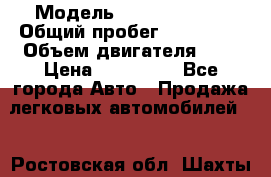 Модель
Общий пробег
Объем двигателя
Цена Все города Авто Продажа легковых автомобилей

Ростовская обл Шахты